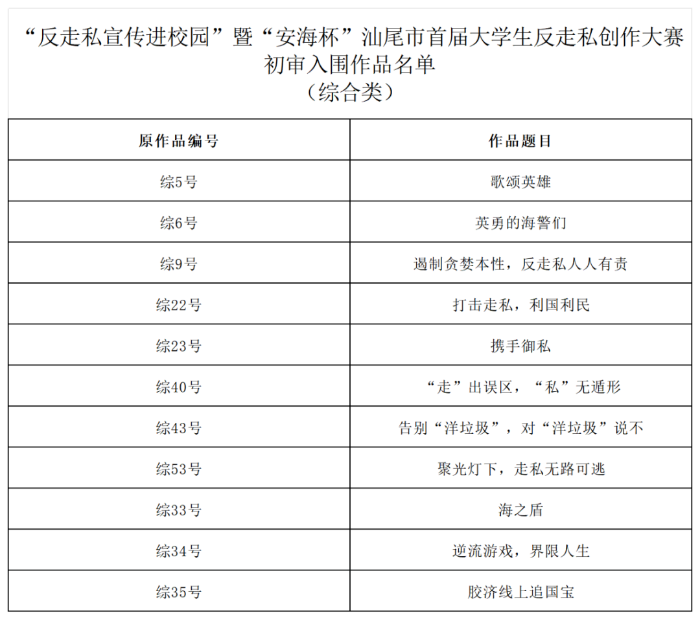 “反走私宣传进校园”暨“安海杯”汕尾市首届大学生反走私创作大赛
初审入围作品名单
（综合类）

| 原作品编号 | 作品题目 |
|---|---|
| 综5号 | 歌颂英雄 |
| 综6号 | 英勇的海警们 |
| 综9号 | 遏制贪婪本性，反走私人人有责 |
| 综22号 | 打击走私，利国利民 |
| 综23号 | 携手御私 |
| 综40号 | “走”出误区，“私”无遁形 |
| 综43号 | 告别“洋垃圾”，对“洋垃圾”说不 |
| 综53号 | 聚光灯下，走私无路可逃 |
| 综33号 | 海之盾 |
| 综34号 | 逆流游戏，界限人生 |
| 综35号 | 胶济线上追国宝 |